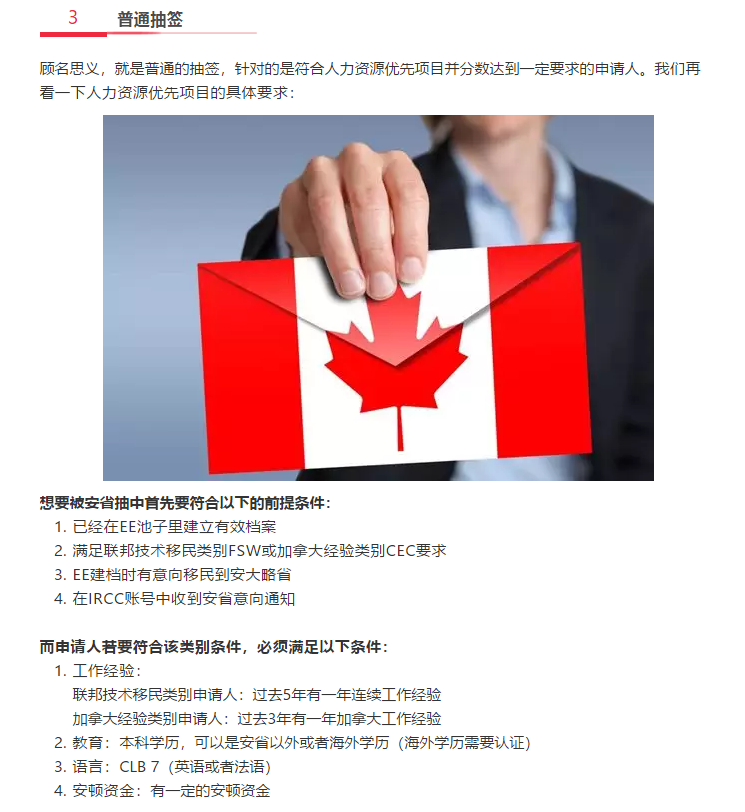 3 普通抽签

顾名思义，就是普通的抽签，针对的是符合人力资源优先项目并分数达到一定要求的申请人。我们再看一下人力资源优先项目的具体要求：

想要被安省抽中首先要符合以下的前提条件：
1. 已经在EE池子里建立有效档案
2. 满足联邦技术移民类别FSW或加拿大经验类别CEC要求
3. EE建档时有意向移民到安大略省
4. 在IRCC账号中收到安省意向通知

而申请人若要符合该类别条件，必须满足以下条件：
1. 工作经验：
联邦技术移民类别申请人：过去5年有一年连续工作经验
加拿大经验类别申请人：过去3年有一年加拿大工作经验
2. 教育：本科学历，可以是安省以外或者海外学历（海外学历需要认证）
3. 语言：CLB 7（英语或者法语）
4. 安顿资金：有一定的安顿资金